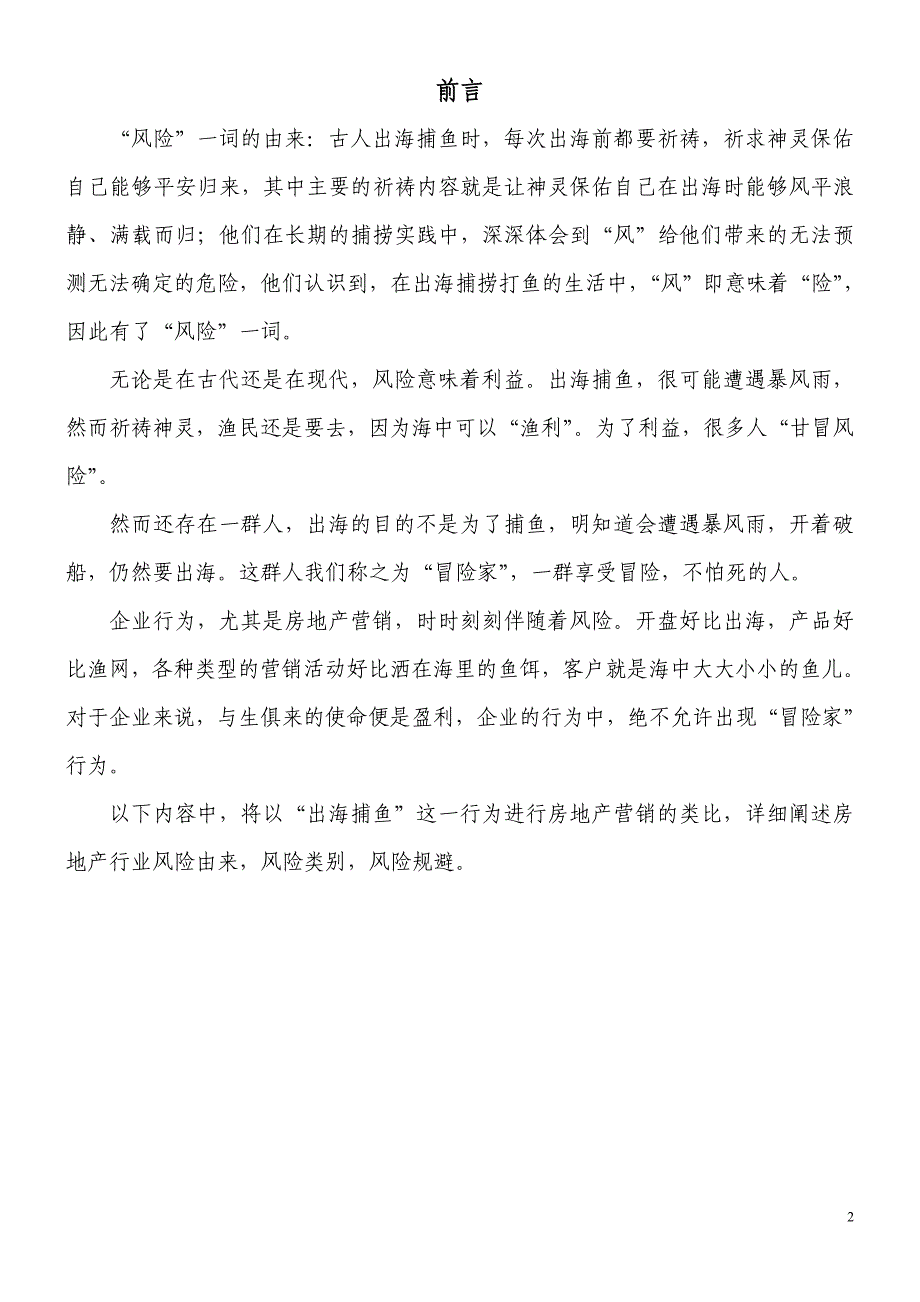 前言

“风险”一词的由来：古人出海捕鱼时，每次出海前都要祈祷，祈求神灵保佑自己能够平安归来，其中主要的祈祷内容就是让神灵保佑自己在出海时能够风平浪静、满载而归；他们在长期的捕捞实践中，深深体会到“风”给他们带来的无法预测无法确定的危险，他们认识到，在出海捕捞打鱼的生活中，“风”即意味着“险”，因此有了“风险”一词。

无论是在古代还是在现代，风险意味着利益。出海捕鱼，很可能遭遇暴风雨，然而祈祷神灵，渔民还是要去，因为海中可以“渔利”。为了利益，很多人“甘冒风险”。

然而还存在一群人，出海的目的不是为了捕鱼，明知道会遭遇暴风雨，开着破船，仍然要出海。这群人我们称之为“冒险家”，一群享受冒险，不怕死的人。

企业行为，尤其是房地产营销，时时刻刻伴随着风险。开盘好比出海，产品好比渔网，各种类型的营销活动好比洒在海里的鱼饵，客户就是海中大大小小的鱼儿。对于企业来说，与生俱来的使命便是盈利，企业的行为中，绝不允许出现“冒险家”行为。

以下内容中，将以“出海捕鱼”这一行为进行房地产营销的类比，详细阐述房地产行业风险由来，风险类别，风险规避。

2